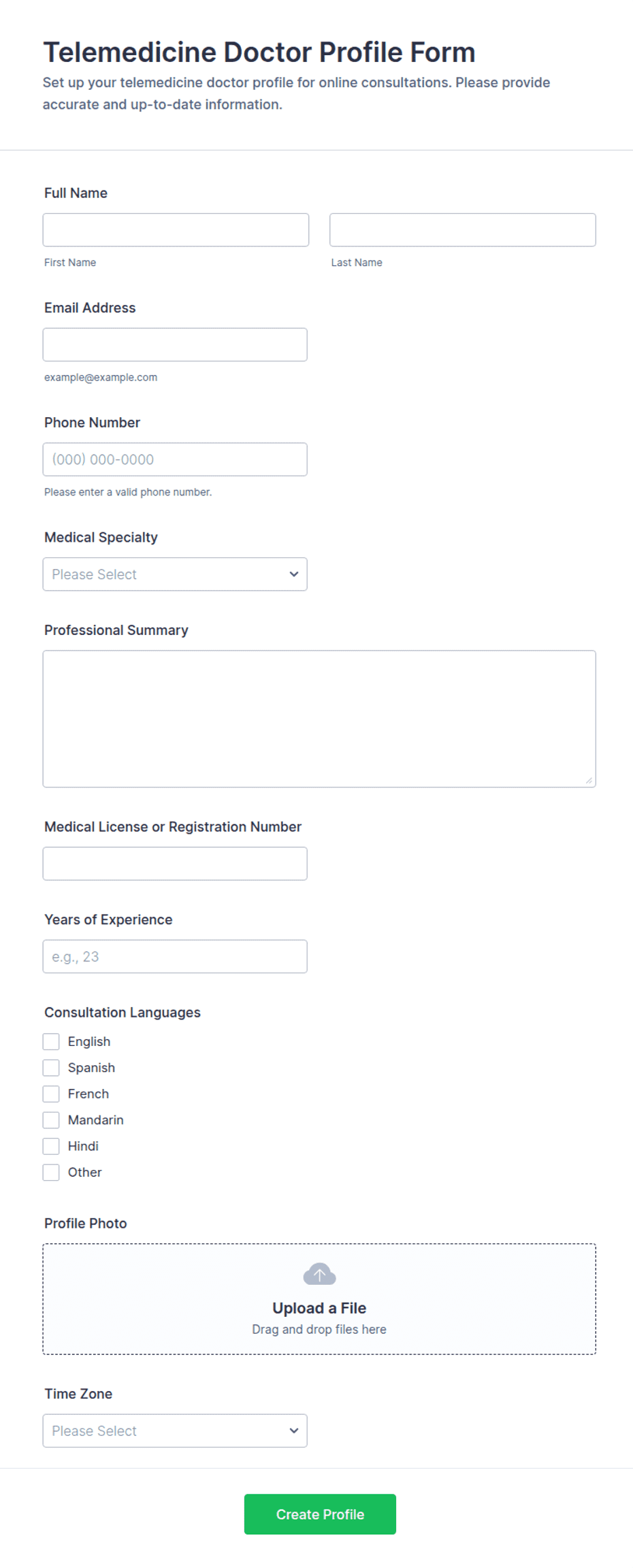 Telemedicine Doctor Profile Form

Set up your telemedicine doctor profile for online consultations. Please provide accurate and up-to-date information.

Full Name

First Name

Last Name

Email Address

example@example.com

Phone Number

(000) 000-0000

Please enter a valid phone number.

Medical Specialty

Please Select

Professional Summary

Medical License or Registration Number

Years of Experience

e.g., 23

Consultation Languages

English

Spanish

French

Mandarin

Hindi

Other

Profile Photo

Upload a File

Drag and drop files here

Time Zone

Please Select

Create Profile